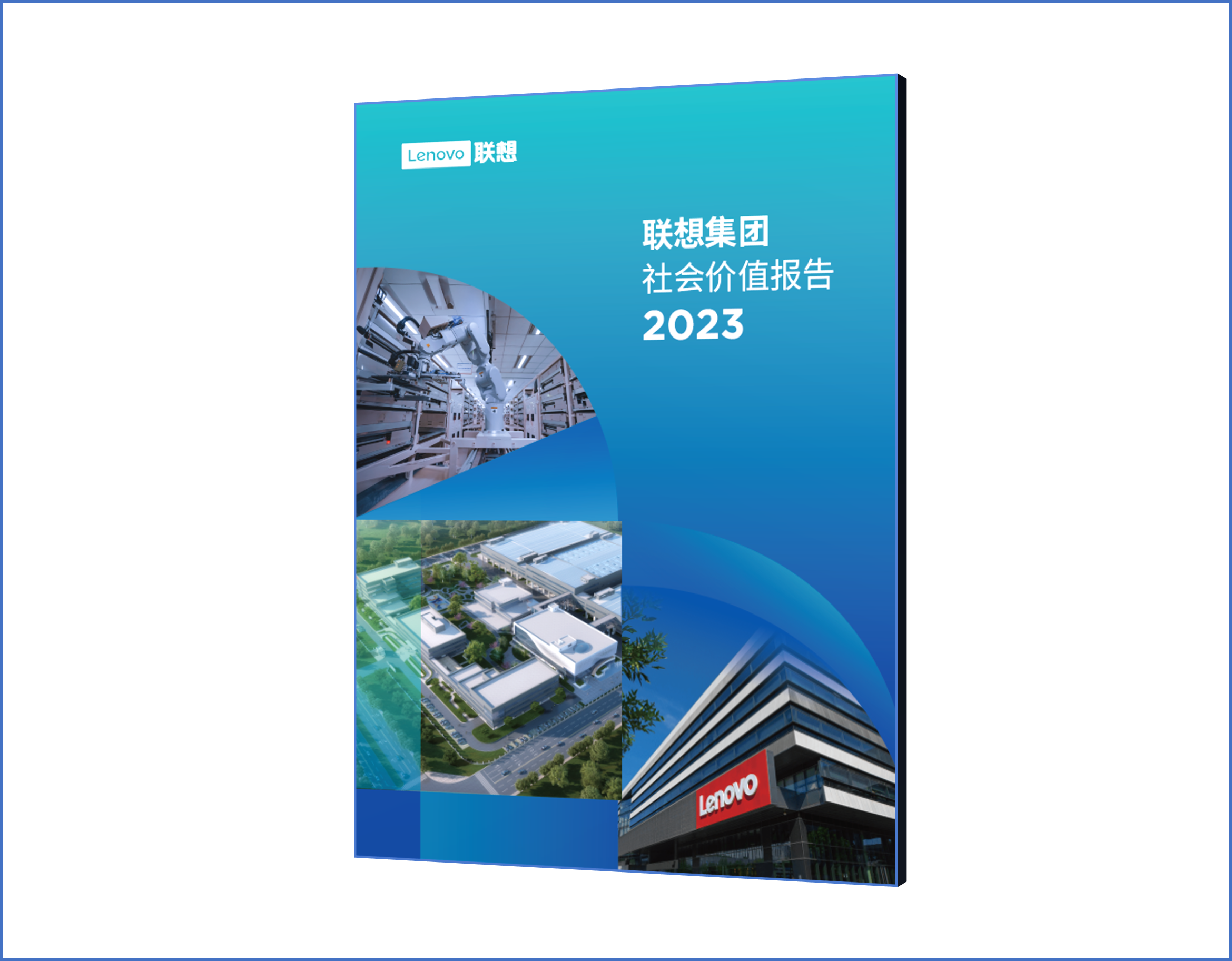 Lenovo 联想

联想集团
社会价值报告
2023

Lenovo